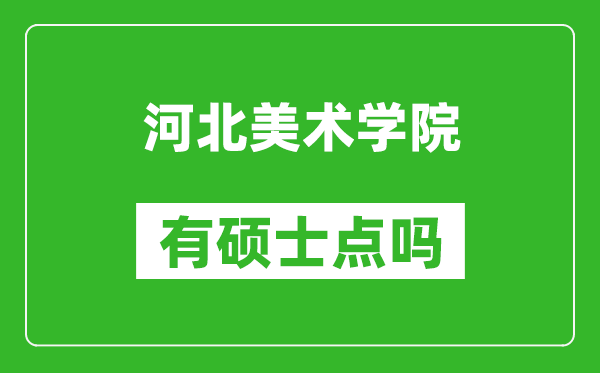 河北美术学院

有硕士点吗